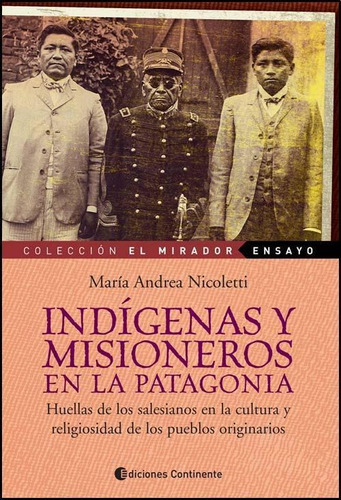 COLECCIÓN EL MIRADOR ENSAYO

María Andrea Nicoletti

INDÍGENAS Y MISIONEROS EN LA PATAGONIA

Huellas de los salesianos en la cultura y religiosidad de los pueblos originarios

Ediciones Continente